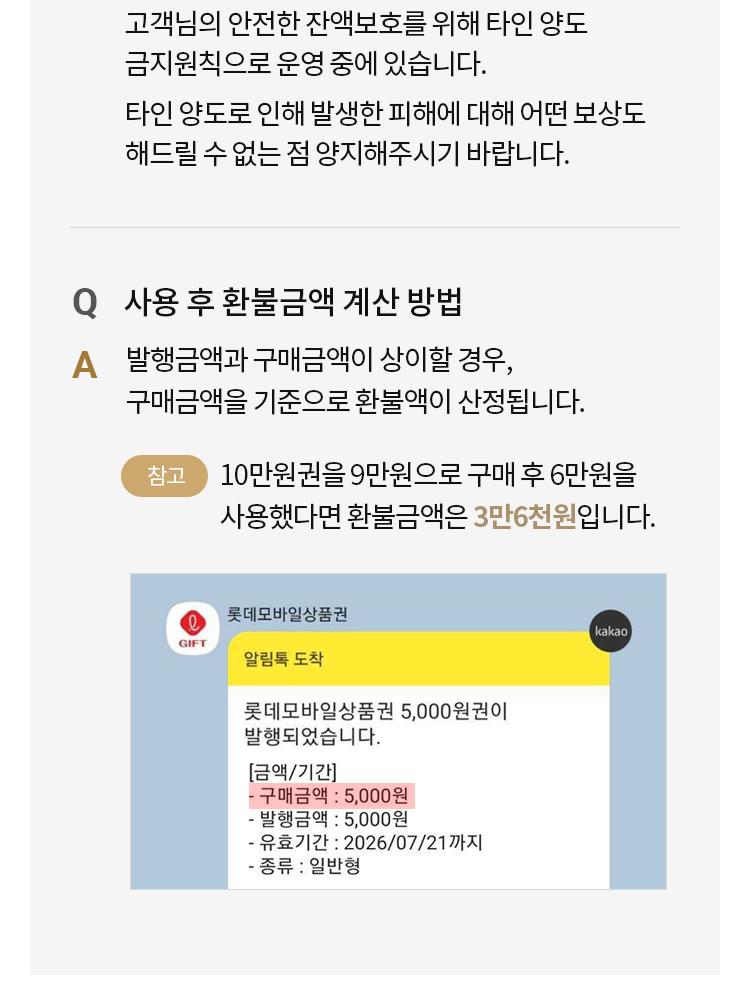 고객님의 안전한 잔액보호를 위해 타인 양도 금지원칙으로 운영 중에 있습니다.

타인 양도로 인해 발생한 피해에 대해 어떤 보상도 해드릴 수 없는 점 양지해주시기 바랍니다.

Q 사용 후 환불금액 계산 방법

A 발행금액과 구매금액이 상이할 경우, 구매금액을 기준으로 환불액이 산정됩니다.

참고 10만원권을 9만원으로 구매 후 6만원을 사용했다면 환불금액은 3만6천원입니다.

GIFT

롯데모바일상품권

kakao

알림톡 도착

롯데모바일상품권 5,000원권이 발행되었습니다.

[금액/기간]
- 구매금액 : 5,000원
- 발행금액 : 5,000원
- 유효기간 : 2026/07/21까지
- 종류 : 일반형